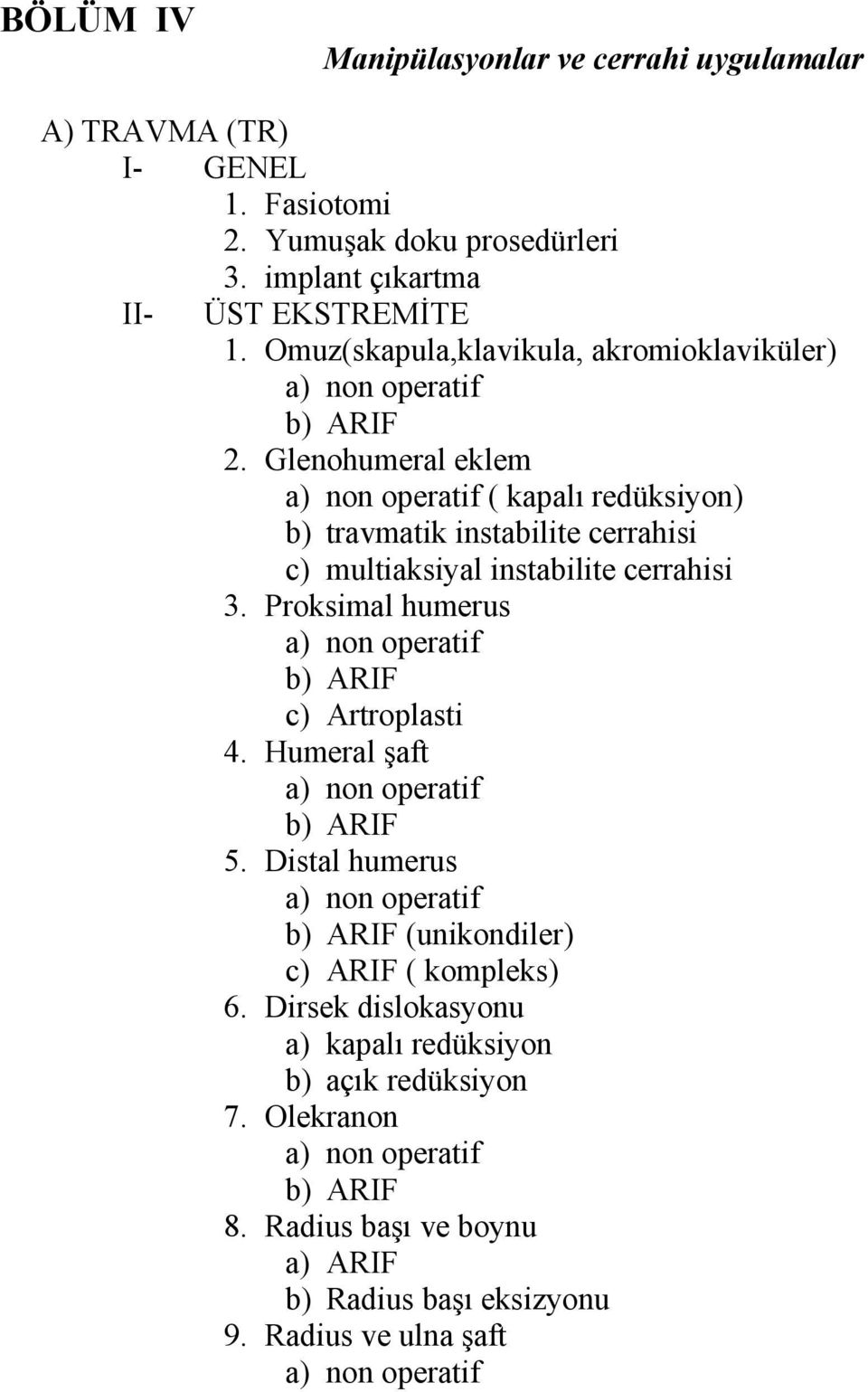 BÖLÜM IV

Manipülasyonlar ve cerrahi uygulamalar

A) TRAVMA (TR)
I- GENEL
1. Fasiotomi
2. Yumuşak doku prosedürleri
3. implant çıkartma
II- ÜST EKSTREMİTE
1. Omuz(skapula,klavikula, akromioklaviküler)
a) non operatif
b) ARIF
2. Glenohumeral eklem
a) non operatif ( kapalı redüksiyon)
b) travmatik instabilite cerrahisi
c) multiaksiyal instabilite cerrahisi
3. Proksimal humerus
a) non operatif
b) ARIF
c) Artroplasti
4. Humeral şaft
a) non operatif
b) ARIF
5. Distal humerus
a) non operatif
b) ARIF (unikondiler)
c) ARIF ( kompleks)
6. Dirsek dislokasyonu
a) kapalı redüksiyon
b) açık redüksiyon
7. Olekranon
a) non operatif
b) ARIF
8. Radius başı ve boynu
a) ARIF
b) Radius başı eksizyonu
9. Radius ve ulna şaft
a) non operatif